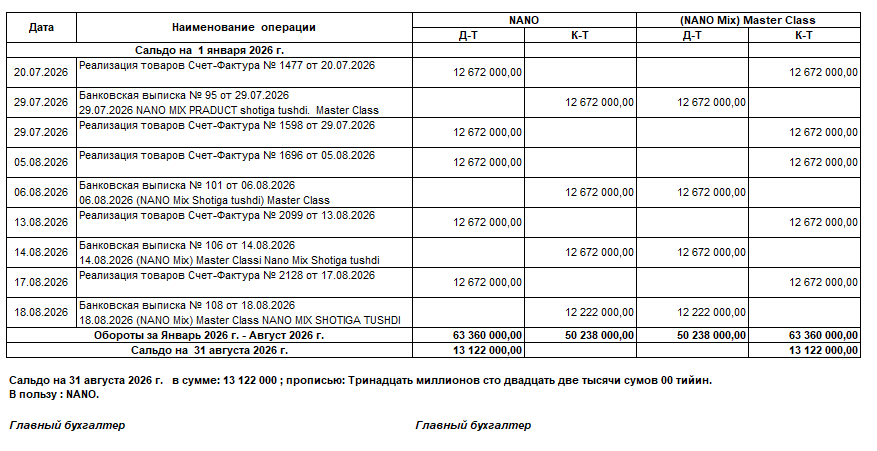 | Дата | Наименование операции | NANO Д-Т | NANO К-Т | (NANO Mix) Master Class Д-Т | (NANO Mix) Master Class К-Т |
|---|---|---|---|---|---|
| | Сальдо на 1 января 2026 г. | | | | |
| 20.07.2026 | Реализация товаров Счет-Фактура № 1477 от 20.07.2026 | 12 672 000,00 | | | 12 672 000,00 |
| 29.07.2026 | Банковская выписка № 95 от 29.07.2026 29.07.2026 NANO MIX PRADUCT shotiga tushdi. Master Class | | 12 672 000,00 | 12 672 000,00 | |
| 29.07.2026 | Реализация товаров Счет-Фактура № 1598 от 29.07.2026 | 12 672 000,00 | | | 12 672 000,00 |
| 05.08.2026 | Реализация товаров Счет-Фактура № 1696 от 05.08.2026 | 12 672 000,00 | | | 12 672 000,00 |
| 06.08.2026 | Банковская выписка № 101 от 06.08.2026 06.08.2026 (NANO Mix Shotiga tushdi) Master Class | | 12 672 000,00 | 12 672 000,00 | |
| 13.08.2026 | Реализация товаров Счет-Фактура № 2099 от 13.08.2026 | 12 672 000,00 | | | 12 672 000,00 |
| 14.08.2026 | Банковская выписка № 106 от 14.08.2026 14.08.2026 (NANO Mix) Master Classi Nano Mix Shotiga tushdi | | 12 672 000,00 | 12 672 000,00 | |
| 17.08.2026 | Реализация товаров Счет-Фактура № 2128 от 17.08.2026 | 12 672 000,00 | | | 12 672 000,00 |
| 18.08.2026 | Банковская выписка № 108 от 18.08.2026 18.08.2026 (NANO Mix) Master Class NANO MIX SHOTIGA TUSHDI | | 12 222 000,00 | 12 222 000,00 | |
| | Обороты за Январь 2026 г. - Август 2026 г. | 63 360 000,00 | 50 238 000,00 | 50 238 000,00 | 63 360 000,00 |
| | Сальдо на 31 августа 2026 г. | 13 122 000,00 | | | 13 122 000,00 |

Сальдо на 31 августа 2026 г. в сумме: 13 122 000 ; прописью: Тринадцать миллионов сто двадцать две тысячи сумов 00 тийин.
В пользу : NANO.

Главный бухгалтер

Главный бухгалтер